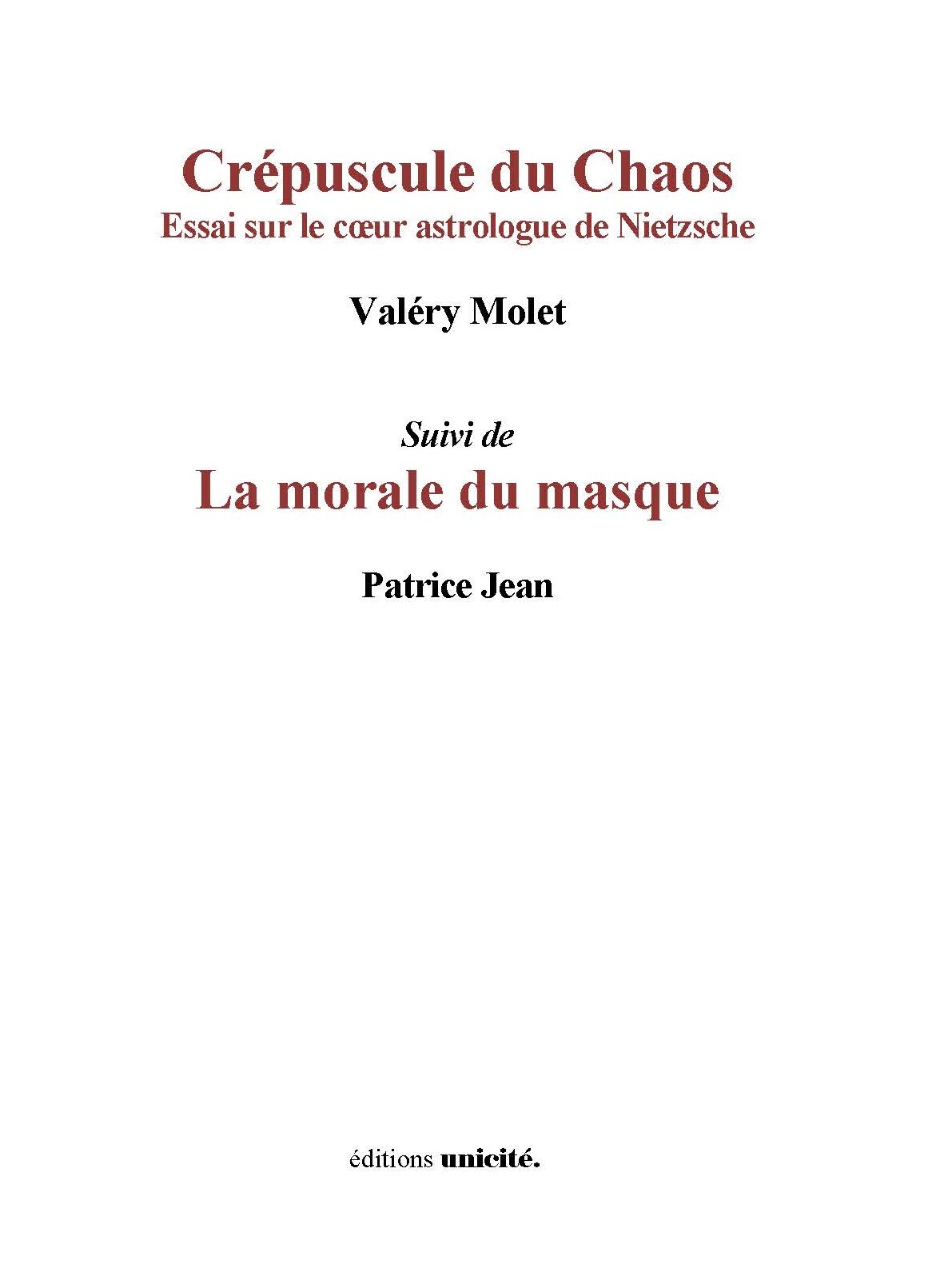 Crépuscule du Chaos
Essai sur le cœur astrologue de Nietzsche

Valéry Molet

Suivi de
La morale du masque

Patrice Jean

éditions unicité.